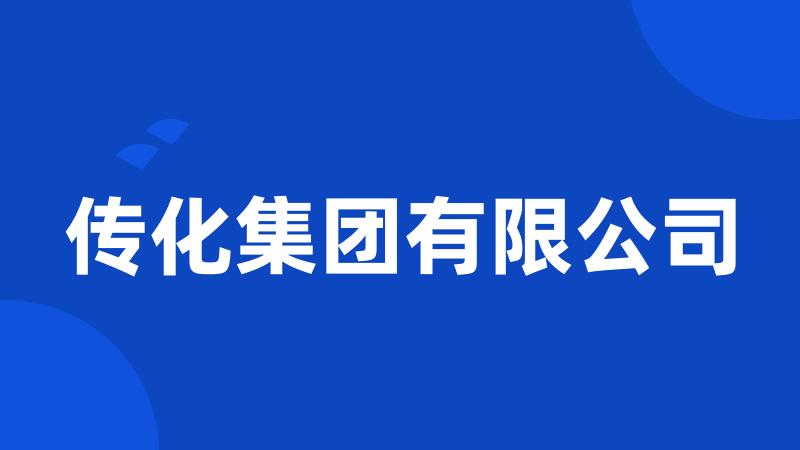 传化集团有限公司